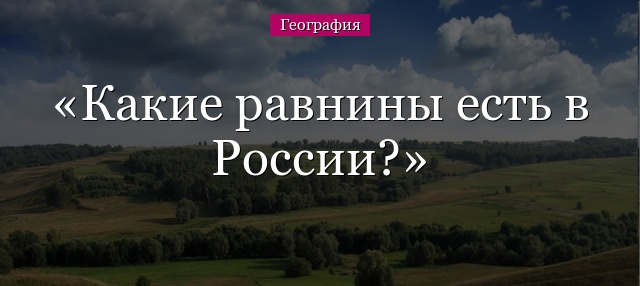 География

«Какие равнины есть в России?»